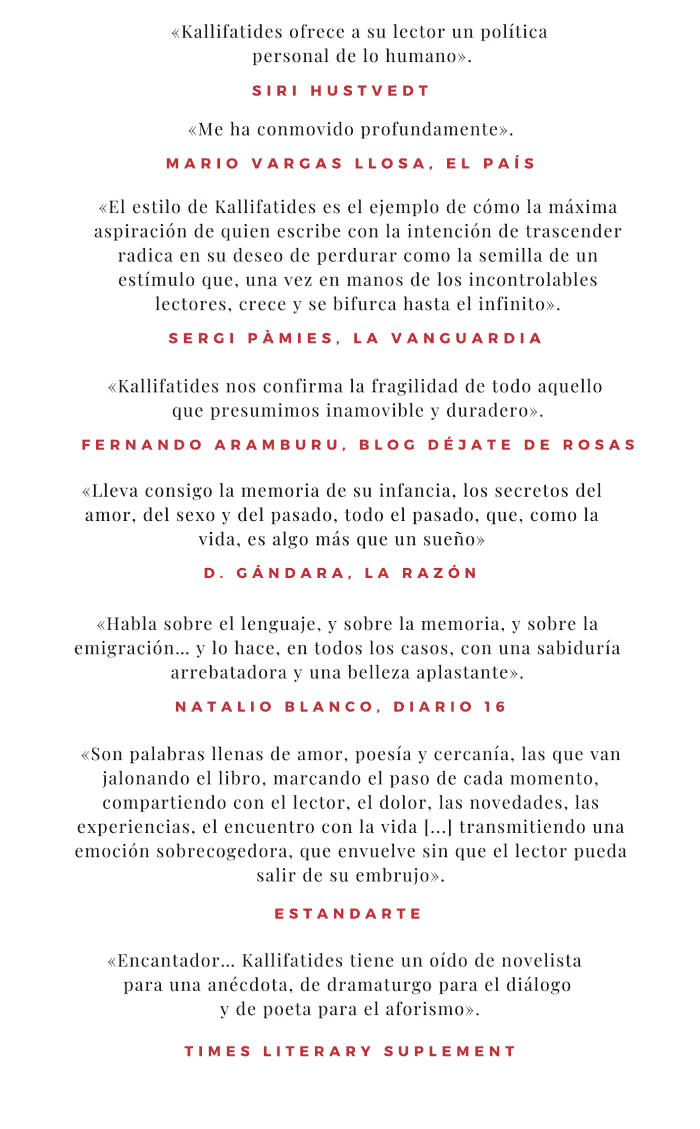 «Kallifatides ofrece a su lector un política personal de lo humano».

SIRI HUSTVEDT

«Me ha conmovido profundamente».

MARIO VARGAS LLOSA, EL PAÍS

«El estilo de Kallifatides es el ejemplo de cómo la máxima aspiración de quien escribe con la intención de trascender radica en su deseo de perdurar como la semilla de un estímulo que, una vez en manos de los incontrolables lectores, crece y se bifurca hasta el infinito».

SERGI PÀMIES, LA VANGUARDIA

«Kallifatides nos confirma la fragilidad de todo aquello que presumimos inamovible y duradero».

FERNANDO ARAMBURU, BLOG DÉJATE DE ROSAS

«Lleva consigo la memoria de su infancia, los secretos del amor, del sexo y del pasado, todo el pasado, que, como la vida, es algo más que un sueño»

D. GÁNDARA, LA RAZÓN

«Habla sobre el lenguaje, y sobre la memoria, y sobre la emigración... y lo hace, en todos los casos, con una sabiduría arrebatadora y una belleza aplastante».

NATALIO BLANCO, DIARIO 16

«Son palabras llenas de amor, poesía y cercanía, las que van jalonando el libro, marcando el paso de cada momento, compartiendo con el lector, el dolor, las novedades, las experiencias, el encuentro con la vida [...] transmitiendo una emoción sobrecogedora, que envuelve sin que el lector pueda salir de su embrujo».

ESTANDARTE

«Encantador... Kallifatides tiene un oído de novelista para una anécdota, de dramaturgo para el diálogo y de poeta para el aforismo».

TIMES LITERARY SUPLEMENT